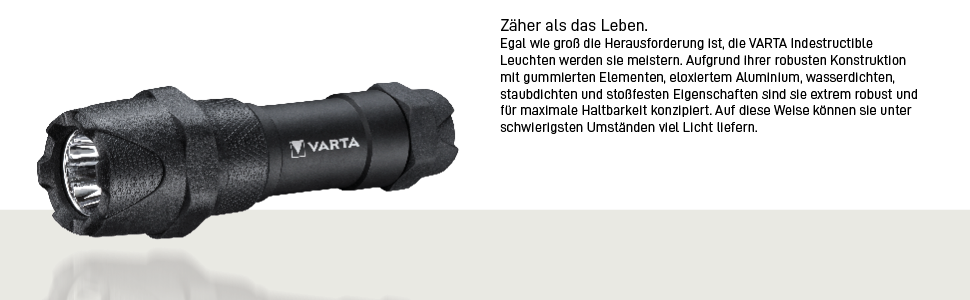 VARTA

Zäher als das Leben.
Egal wie groß die Herausforderung ist, die VARTA Indestructible Leuchten werden sie meistern. Aufgrund ihrer robusten Konstruktion mit gummierten Elementen, eloxiertem Aluminium, wasserdichten, staubdichten und stoßfesten Eigenschaften sind sie extrem robust und für maximale Haltbarkeit konzipiert. Auf diese Weise können sie unter schwierigsten Umständen viel Licht liefern.